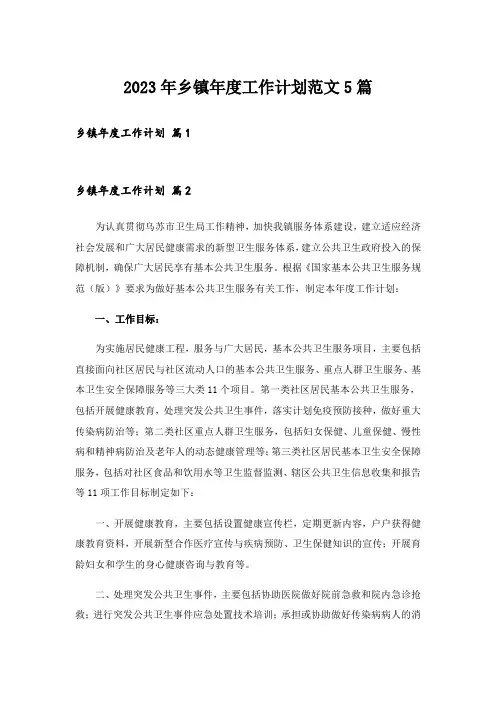 2023年乡镇年度工作计划范文5篇

乡镇年度工作计划 篇1

乡镇年度工作计划 篇2

为认真贯彻乌苏市卫生局工作精神，加快我镇服务体系建设，建立适应经济社会发展和广大居民健康需求的新型卫生服务体系，建立公共卫生政府投入的保障机制，确保广大居民享有基本公共卫生服务。根据《国家基本公共卫生服务规范（版）》要求为做好基本公共卫生服务有关工作，制定本年度工作计划：

一、工作目标：

为实施居民健康工程，服务与广大居民，基本公共卫生服务项目，主要包括直接面向社区居民与社区流动人口的基本公共卫生服务、重点人群卫生服务、基本卫生安全保障服务等三大类11个项目。第一类社区居民基本公共卫生服务，包括开展健康教育，处理突发公共卫生事件，落实计划免疫预防接种，做好重大传染病防治等；第二类社区重点人群卫生服务，包括妇女保健、儿童保健、慢性病和精神病防治及老年人的动态健康管理等；第三类社区居民基本卫生安全保障服务，包括对社区食品和饮用水等卫生监督监测、辖区公共卫生信息收集和报告等11项工作目标制定如下：

一、开展健康教育，主要包括设置健康宣传栏，定期更新内容，户户获得健康教育资料，开展新型合作医疗宣传与疾病预防、卫生保健知识的宣传；开展育龄妇女和学生的身心健康咨询与教育等。

二、处理突发公共卫生事件，主要包括协助医院做好院前急救和院内急诊抢救；进行突发公共卫生事件应急处置技术培训；承担或协助做好传染病病人的消